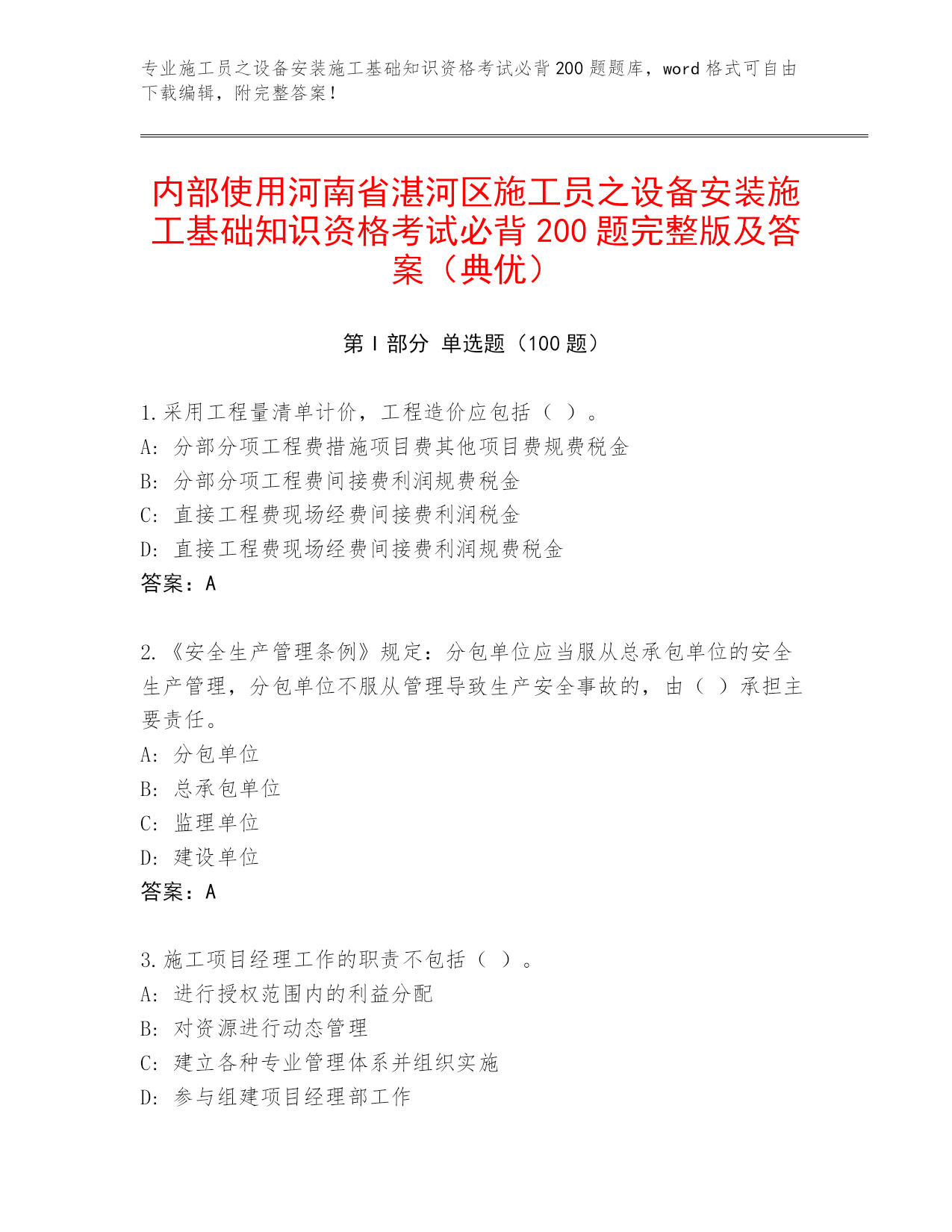 专业施工员之设备安装施工基础知识资格考试必背200题题库，word格式可自由下载编辑，附完整答案！

内部使用河南省湛河区施工员之设备安装施工基础知识资格考试必背200题完整版及答案（典优）

第I部分 单选题（100题）

1.采用工程量清单计价，工程造价应包括（ ）。
A: 分部分项工程费措施项目费其他项目费规费税金
B: 分部分项工程费间接费利润规费税金
C: 直接工程费现场经费间接费利润税金
D: 直接工程费现场经费间接费利润规费税金
答案：A

2.《安全生产管理条例》规定：分包单位应当服从总承包单位的安全生产管理，分包单位不服从管理导致生产安全事故的，由（ ）承担主要责任。
A: 分包单位
B: 总承包单位
C: 监理单位
D: 建设单位
答案：A

3.施工项目经理工作的职责不包括（ ）。
A: 进行授权范围内的利益分配
B: 对资源进行动态管理
C: 建立各种专业管理体系并组织实施
D: 参与组建项目经理部工作